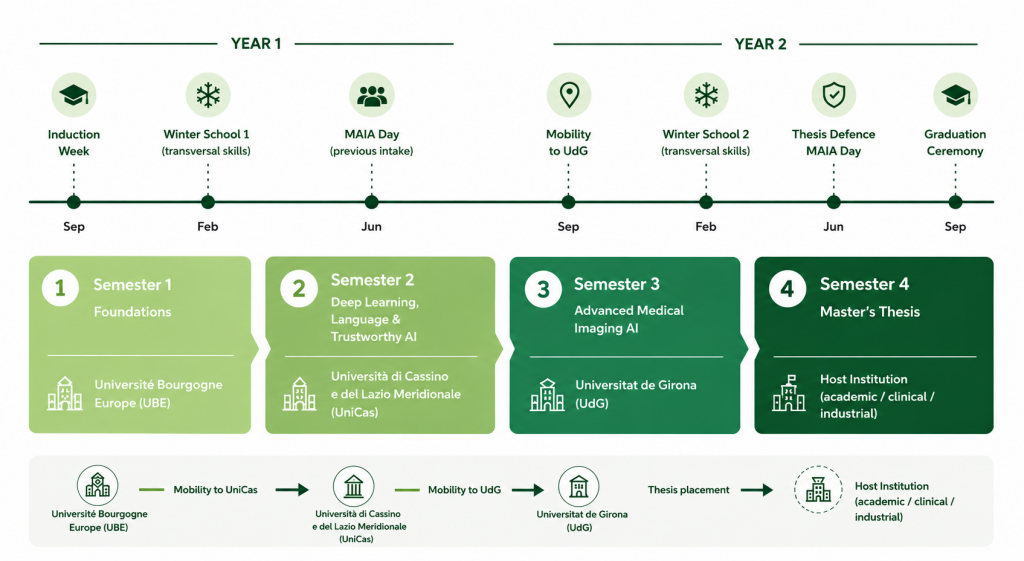 YEAR 1

YEAR 2

Induction Week

Winter School 1 (transversal skills)

MAIA Day (previous intake)

Mobility to UdG

Winter School 2 (transversal skills)

Thesis Defence MAIA Day

Graduation Ceremony

Sep

Feb

Jun

Sep

Feb

Jun

Sep

1 Semester 1
Foundations

Université Bourgogne Europe (UBE)

2 Semester 2
Deep Learning, Language & Trustworthy AI

Università di Cassino e del Lazio Meridionale (UniCas)

3 Semester 3
Advanced Medical Imaging AI

Universitat de Girona (UdG)

4 Semester 4
Master's Thesis

Host Institution (academic / clinical / industrial)

Université Bourgogne Europe (UBE)

Mobility to UniCas

Università di Cassino e del Lazio Meridionale (UniCas)

Mobility to UdG

Universitat de Girona (UdG)

Thesis placement

Host Institution (academic / clinical / industrial)